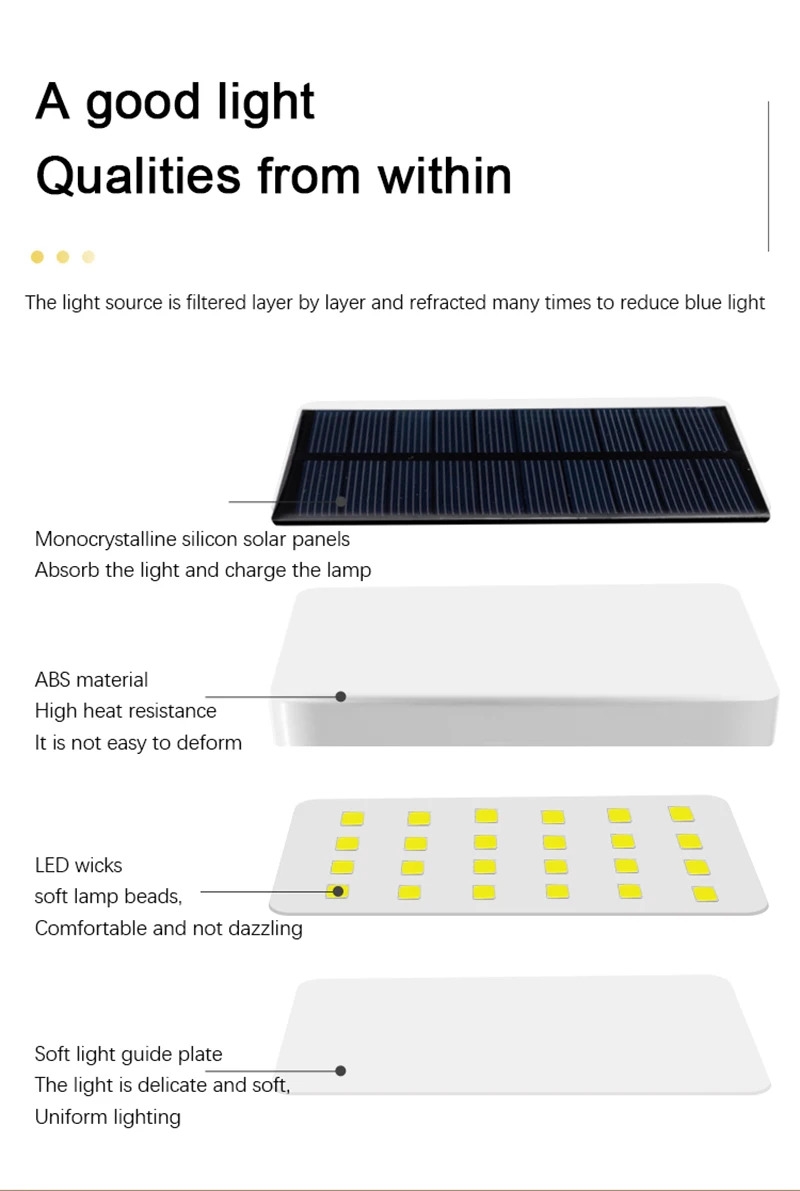 A good light
Qualities from within

The light source is filtered layer by layer and refracted many times to reduce blue light

Monocrystalline silicon solar panels
Absorb the light and charge the lamp

ABS material
High heat resistance
It is not easy to deform

LED wicks
soft lamp beads,
Comfortable and not dazzling

Soft light guide plate
The light is delicate and soft,
Uniform lighting